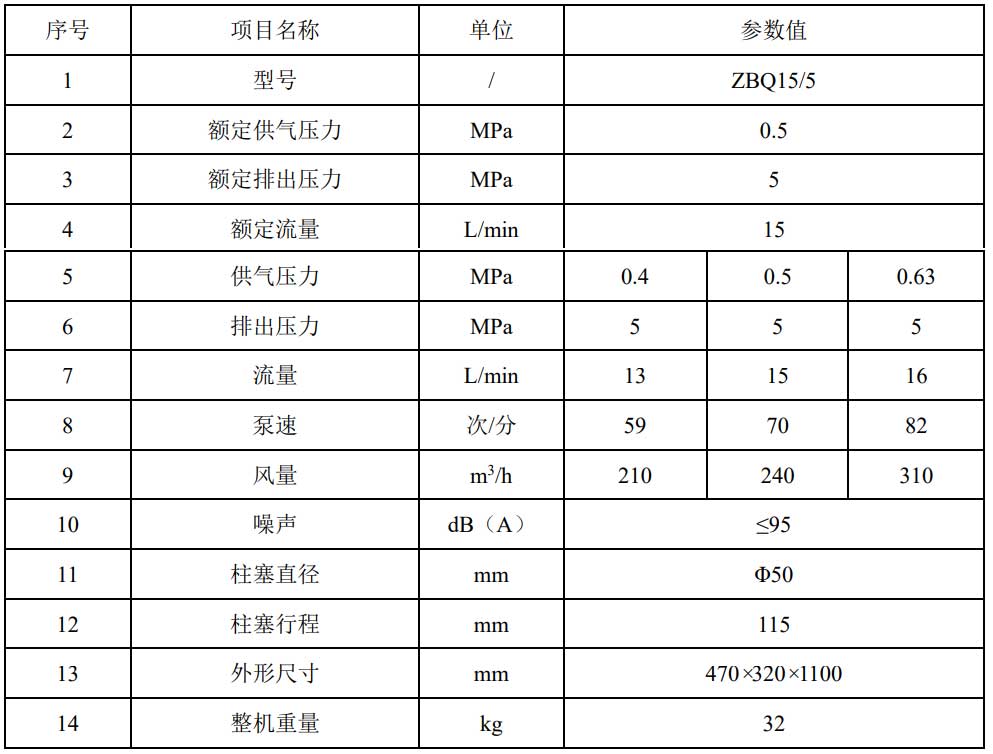 | 序号 | 项目名称 | 单位 | 参数值 | | |
|---|---|---|---|---|---|
| 1 | 型号 | / | ZBQ15/5 | | |
| 2 | 额定供气压力 | MPa | 0.5 | | |
| 3 | 额定排出压力 | MPa | 5 | | |
| 4 | 额定流量 | L/min | 15 | | |
| 5 | 供气压力 | MPa | 0.4 | 0.5 | 0.63 |
| 6 | 排出压力 | MPa | 5 | 5 | 5 |
| 7 | 流量 | L/min | 13 | 15 | 16 |
| 8 | 泵速 | 次/分 | 59 | 70 | 82 |
| 9 | 风量 | $m^3/h$ | 210 | 240 | 310 |
| 10 | 噪声 | dB（A） | ≤95 | | |
| 11 | 柱塞直径 | mm | Φ50 | | |
| 12 | 柱塞行程 | mm | 115 | | |
| 13 | 外形尺寸 | mm | 470×320×1100 | | |
| 14 | 整机重量 | kg | 32 | | |